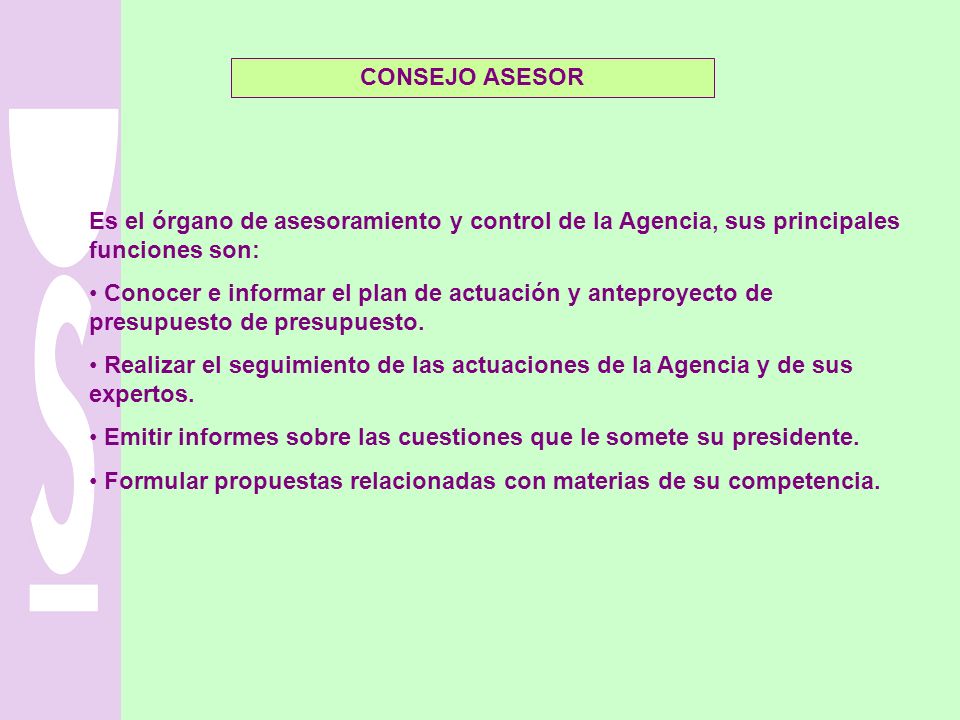 CONSEJO ASESOR

Es el órgano de asesoramiento y control de la Agencia, sus principales funciones son:

• Conocer e informar el plan de actuación y anteproyecto de presupuesto de presupuesto.

• Realizar el seguimiento de las actuaciones de la Agencia y de sus expertos.

• Emitir informes sobre las cuestiones que le somete su presidente.

• Formular propuestas relacionadas con materias de su competencia.